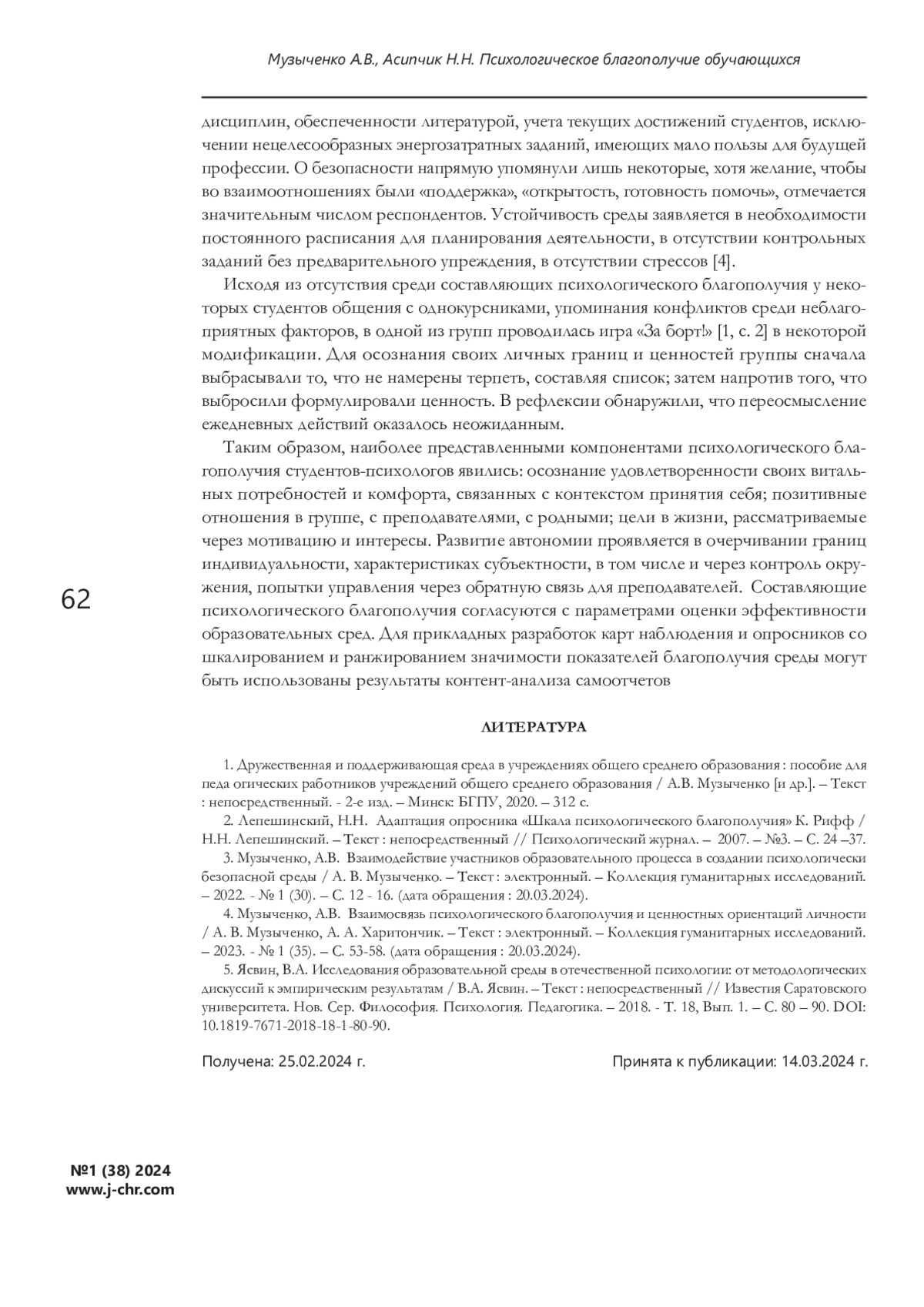 Музыченко А.В., Асипчик Н.Н. Психологическое благополучие обучающихся

дисциплин, обеспеченности литературой, учета текущих достижений студентов, исключении нецелесообразных энергозатратных заданий, имеющих мало пользы для будущей профессии. О безопасности напрямую упомянули лишь некоторые, хотя желание, чтобы во взаимоотношениях были «поддержка», «открытость, готовность помочь», отмечается значительным числом респондентов. Устойчивость среды заявляется в необходимости постоянного расписания для планирования деятельности, в отсутствии контрольных заданий без предварительного упреждения, в отсутствии стрессов [4].

Исходя из отсутствия среди составляющих психологического благополучия у некоторых студентов общения с однокурсниками, упоминания конфликтов среди неблагоприятных факторов, в одной из групп проводилась игра «За борт!» [1, с. 2] в некоторой модификации. Для осознания своих личных границ и ценностей группы сначала выбрасывали то, что не намерены терпеть, составляя список; затем напротив того, что выбросили формулировали ценность. В рефлексии обнаружили, что переосмысление ежедневных действий оказалось неожиданным.

Таким образом, наиболее представленными компонентами психологического благополучия студентов-психологов явились: осознание удовлетворенности своих витальных потребностей и комфорта, связанных с контекстом принятия себя; позитивные отношения в группе, с преподавателями, с родными; цели в жизни, рассматриваемые через мотивацию и интересы. Развитие автономии проявляется в очерчивании границ индивидуальности, характеристиках субъектности, в том числе и через контроль окружения, попытки управления через обратную связь для преподавателей. Составляющие психологического благополучия согласуются с параметрами оценки эффективности образовательных сред. Для прикладных разработок карт наблюдения и опросников со шкалированием и ранжированием значимости показателей благополучия среды могут быть использованы результаты контент-анализа самоотчетов

62

ЛИТЕРАТУРА

1. Дружественная и поддерживающая среда в учреждениях общего среднего образования : пособие для педа огических работников учреждений общего среднего образования / А.В. Музыченко [и др.]. – Текст : непосредственный. - 2-е изд. – Минск: БГПУ, 2020. – 312 с.

2. Лепешинский, Н.Н. Адаптация опросника «Шкала психологического благополучия» К. Рифф / Н.Н. Лепешинский. – Текст : непосредственный // Психологический журнал. – 2007. – №3. – С. 24 –37.

3. Музыченко, А.В. Взаимодействие участников образовательного процесса в создании психологически безопасной среды / А. В. Музыченко. – Текст : электронный. – Коллекция гуманитарных исследований. – 2022. - № 1 (30). – С. 12 - 16. (дата обращения : 20.03.2024).

4. Музыченко, А.В. Взаимосвязь психологического благополучия и ценностных ориентаций личности / А. В. Музыченко, А. А. Харитончик. – Текст : электронный. – Коллекция гуманитарных исследований. – 2023. - № 1 (35). – С. 53-58. (дата обращения : 20.03.2024).

5. Ясвин, В.А. Исследования образовательной среды в отечественной психологии: от методологических дискуссий к эмпирическим результатам / В.А. Ясвин. – Текст : непосредственный // Известия Саратовского университета. Нов. Сер. Философия. Психология. Педагогика. – 2018. - Т. 18, Вып. 1. – С. 80 – 90. DOI: 10.1819-7671-2018-18-1-80-90.

Получена: 25.02.2024 г.

Принята к публикации: 14.03.2024 г.

№1 (38) 2024
www.j-chr.com